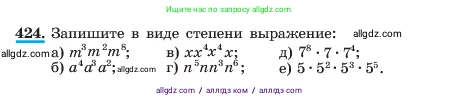 Ищите нас по запросу allgdz.com

**424.** Запишите в виде степени выражение: allgdz.com

allgdz.com а) $m^3m^2m^8$; в) $xx^4x^4x$; д) $7^8 \cdot 7 \cdot 7^4$;

б) $a^4a^3a^2$; allgdz.com г) $n^5nn^3n^6$; е) $5 \cdot 5^2 \cdot 5^3 \cdot 5^5$.

allgdz com / аллгдз ком / аллгдз com